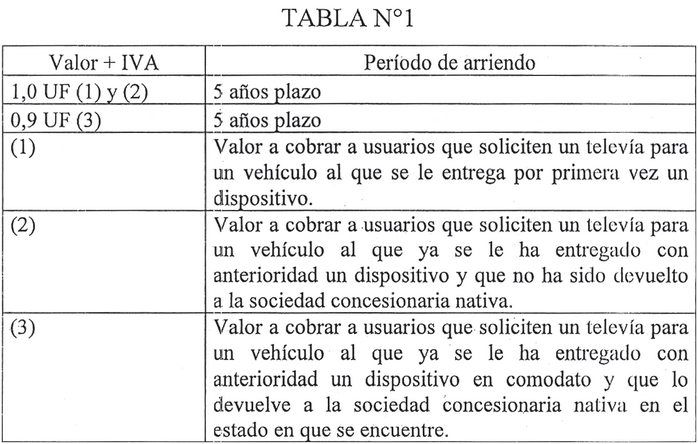 TABLA N°1

| Valor + IVA | Período de arriendo |
|---|---|
| 1,0 UF (1) y (2) | 5 años plazo |
| 0,9 UF (3) | 5 años plazo |
| (1) | Valor a cobrar a usuarios que soliciten un televía para un vehículo al que se le entrega por primera vez un dispositivo. |
| (2) | Valor a cobrar a usuarios que soliciten un televía para un vehículo al que ya se le ha entregado con anterioridad un dispositivo y que no ha sido devuelto a la sociedad concesionaria nativa. |
| (3) | Valor a cobrar a usuarios que soliciten un televía para un vehículo al que ya se le ha entregado con anterioridad un dispositivo en comodato y que lo devuelve a la sociedad concesionaria nativa en el estado en que se encuentre. |